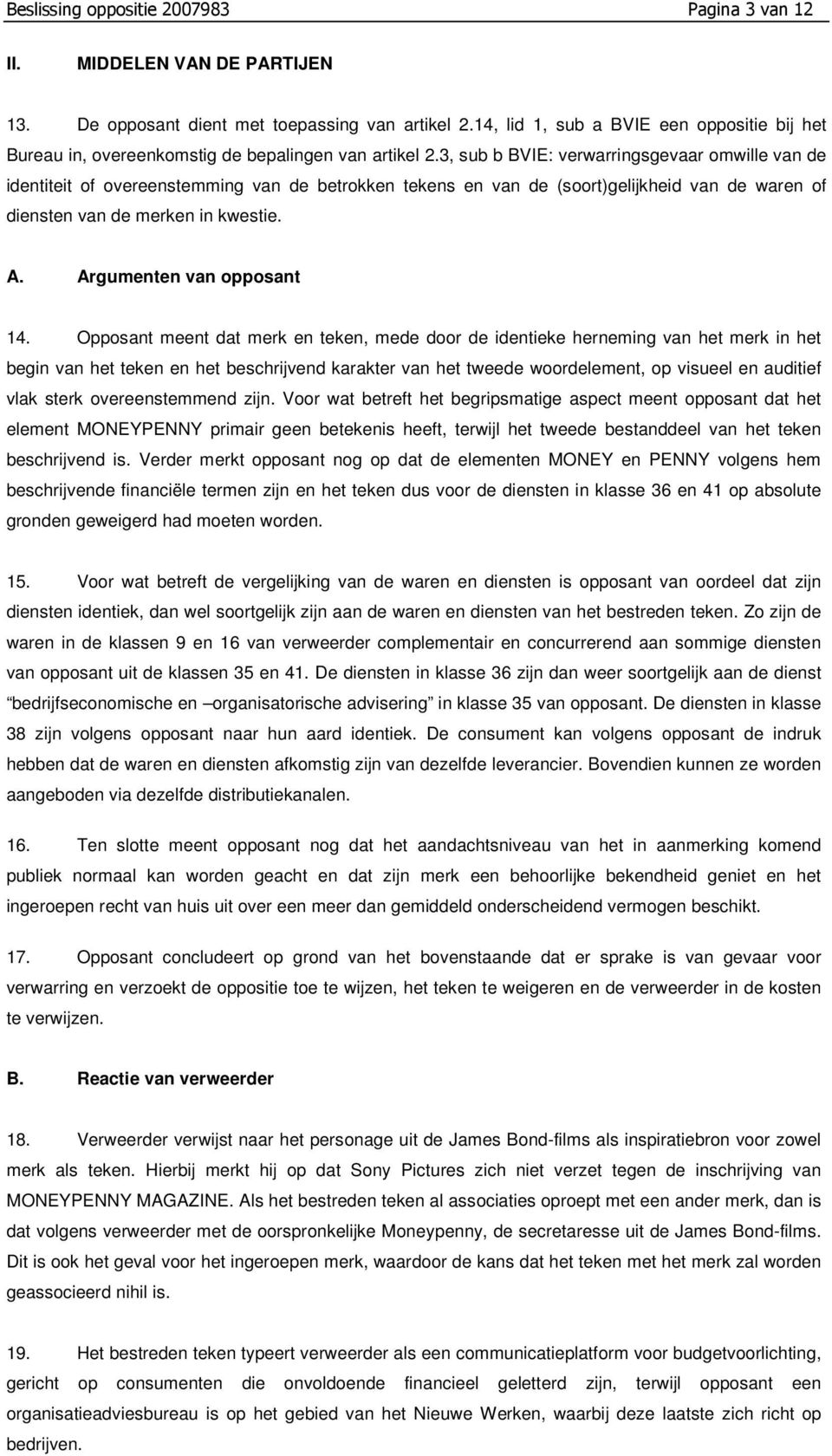 Beslissing oppositie 2007983 Pagina 3 van 12

II. MIDDELEN VAN DE PARTIJEN

13. De opposant dient met toepassing van artikel 2.14, lid 1, sub a BVIE een oppositie bij het Bureau in, overeenkomstig de bepalingen van artikel 2.3, sub b BVIE: verwarringsgevaar omwille van de identiteit of overeenstemming van de betrokken tekens en van de (soort)gelijkheid van de waren of diensten van de merken in kwestie.

A. Argumenten van opposant

14. Opposant meent dat merk en teken, mede door de identieke herneming van het merk in het begin van het teken en het beschrijvend karakter van het tweede woordelement, op visueel en auditief vlak sterk overeenstemmend zijn. Voor wat betreft het begripsmatige aspect meent opposant dat het element MONEYPENNY primair geen betekenis heeft, terwijl het tweede bestanddeel van het teken beschrijvend is. Verder merkt opposant nog op dat de elementen MONEY en PENNY volgens hem beschrijvende financiële termen zijn en het teken dus voor de diensten in klasse 36 en 41 op absolute gronden geweigerd had moeten worden.

15. Voor wat betreft de vergelijking van de waren en diensten is opposant van oordeel dat zijn diensten identiek, dan wel soortgelijk zijn aan de waren en diensten van het bestreden teken. Zo zijn de waren in de klassen 9 en 16 van verweerder complementair en concurrerend aan sommige diensten van opposant uit de klassen 35 en 41. De diensten in klasse 36 zijn dan weer soortgelijk aan de dienst “bedrijfseconomische en –organisatorische advisering” in klasse 35 van opposant. De diensten in klasse 38 zijn volgens opposant naar hun aard identiek. De consument kan volgens opposant de indruk hebben dat de waren en diensten afkomstig zijn van dezelfde leverancier. Bovendien kunnen ze worden aangeboden via dezelfde distributiekanalen.

16. Ten slotte meent opposant nog dat het aandachtsniveau van het in aanmerking komend publiek normaal kan worden geacht en dat zijn merk een behoorlijke bekendheid geniet en het ingeroepen recht van huis uit over een meer dan gemiddeld onderscheidend vermogen beschikt.

17. Opposant concludeert op grond van het bovenstaande dat er sprake is van gevaar voor verwarring en verzoekt de oppositie toe te wijzen, het teken te weigeren en de verweerder in de kosten te verwijzen.

B. Reactie van verweerder

18. Verweerder verwijst naar het personage uit de James Bond-films als inspiratiebron voor zowel merk als teken. Hierbij merkt hij op dat Sony Pictures zich niet verzet tegen de inschrijving van MONEYPENNY MAGAZINE. Als het bestreden teken al associaties oproept met een ander merk, dan is dat volgens verweerder met de oorspronkelijke Moneypenny, de secretaresse uit de James Bond-films. Dit is ook het geval voor het ingeroepen merk, waardoor de kans dat het teken met het merk zal worden geassocieerd nihil is.

19. Het bestreden teken typeert verweerder als een communicatieplatform voor budgetvoorlichting, gericht op consumenten die onvoldoende financieel geletterd zijn, terwijl opposant een organisatieadviesbureau is op het gebied van het Nieuwe Werken, waarbij deze laatste zich richt op bedrijven.